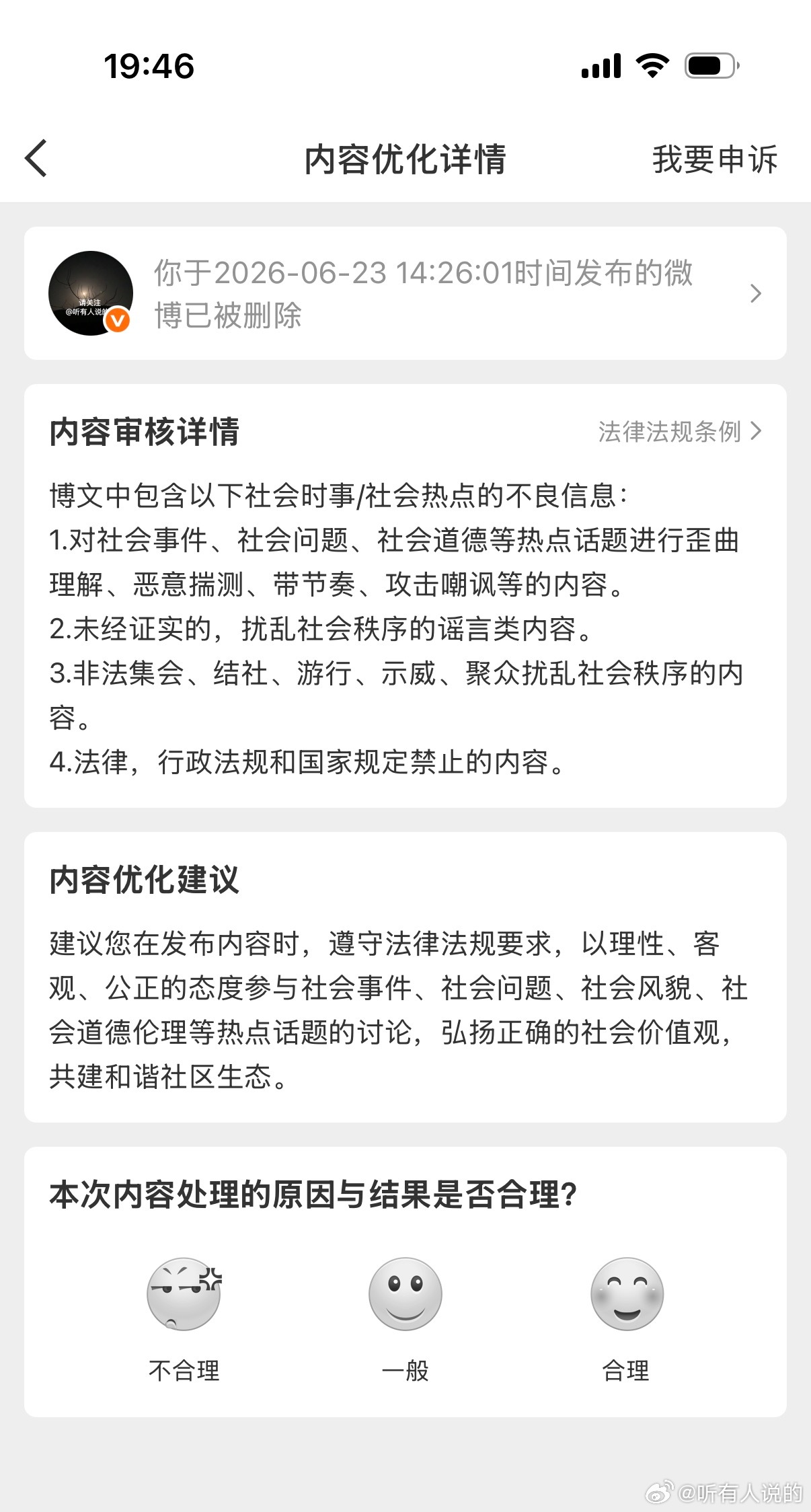 19:46

内容优化详情

我要申诉

请关注 @听有人说的

你于2026-06-23 14:26:01时间发布的微博已被删除

内容审核详情

法律法规条例

博文中包含以下社会时事/社会热点的不良信息：
1.对社会事件、社会问题、社会道德等热点话题进行歪曲理解、恶意揣测、带节奏、攻击嘲讽等的内容。
2.未经证实的，扰乱社会秩序的谣言类内容。
3.非法集会、结社、游行、示威、聚众扰乱社会秩序的内容。
4.法律，行政法规和国家规定禁止的内容。

内容优化建议

建议您在发布内容时，遵守法律法规要求，以理性、客观、公正的态度参与社会事件、社会问题、社会风貌、社会道德伦理等热点话题的讨论，弘扬正确的社会价值观，共建和谐社区生态。

本次内容处理的原因与结果是否合理？

不合理

一般

合理

@听有人说的